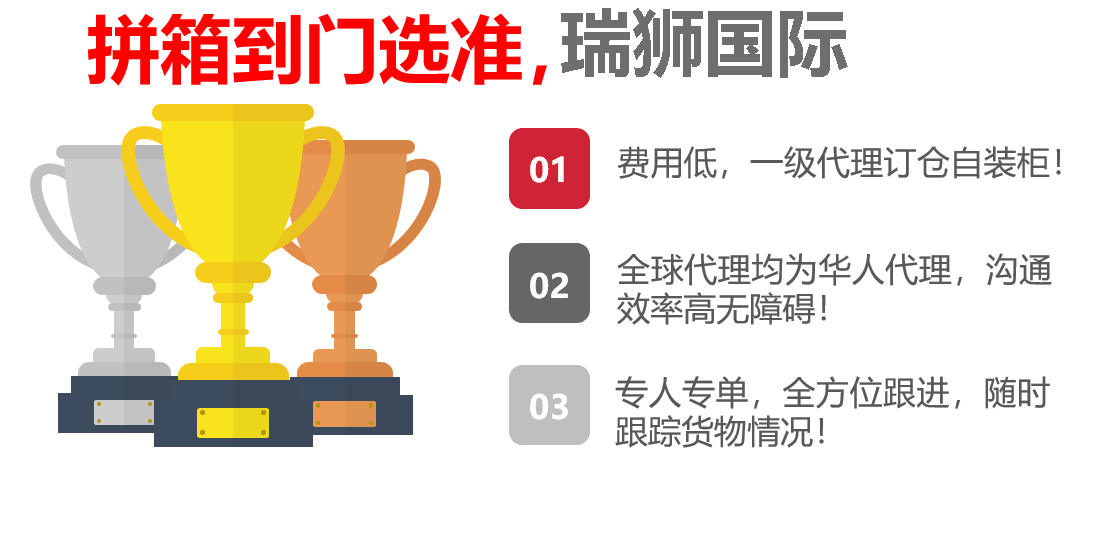 拼箱到门选准，瑞狮国际

01 费用低，一级代理订仓自装柜！

02 全球代理均为华人代理，沟通效率高无障碍！

03 专人专单，全方位跟进，随时跟踪货物情况！